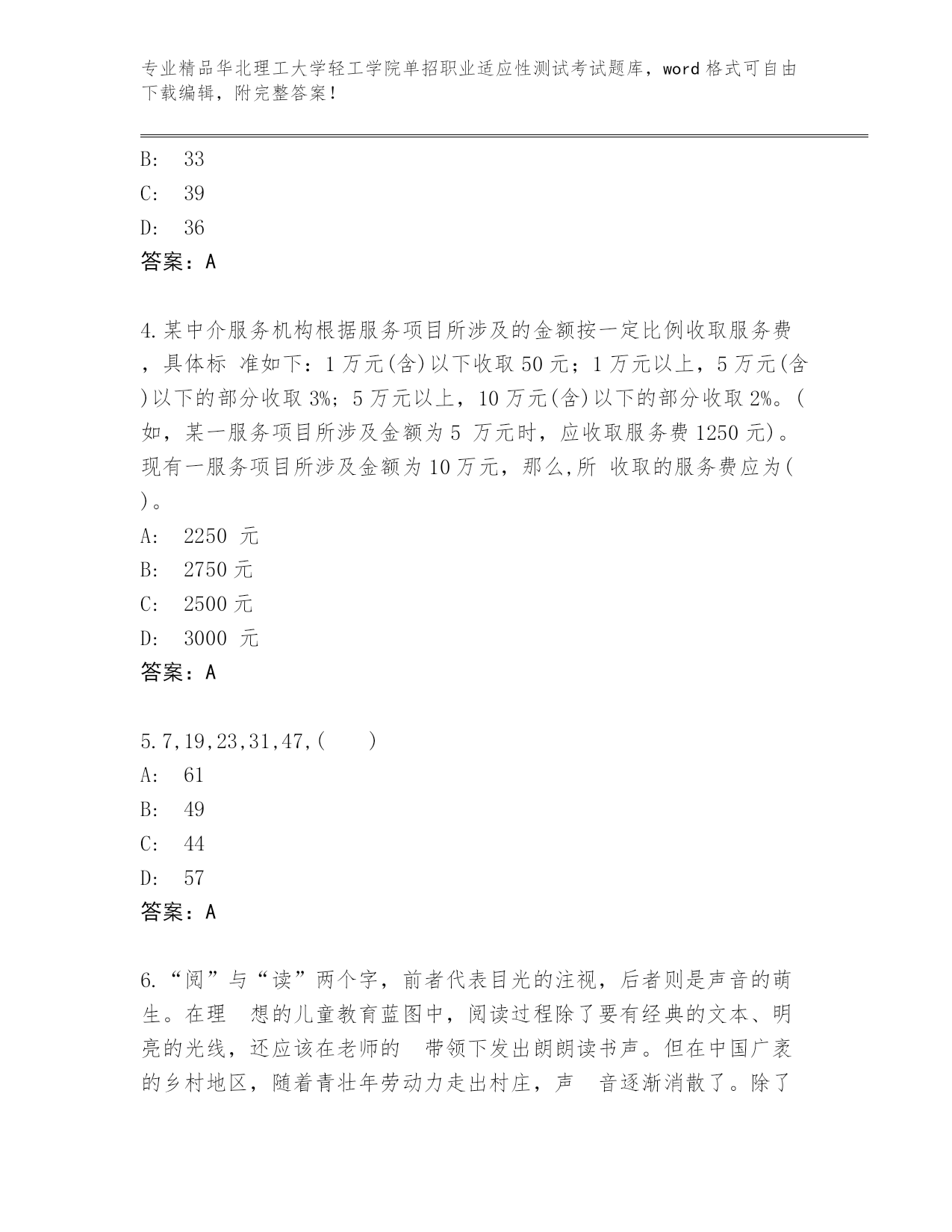 专业精品华北理工大学轻工学院单招职业适应性测试考试题库，word 格式可自由下载编辑，附完整答案！

B: 33
C: 39
D: 36
答案：A

4.某中介服务机构根据服务项目所涉及的金额按一定比例收取服务费，具体标 准如下：1 万元(含)以下收取 50 元；1 万元以上，5 万元(含)以下的部分收取 3%；5 万元以上，10 万元(含)以下的部分收取 2%。(如，某一服务项目所涉及金额为 5 万元时，应收取服务费 1250 元)。现有一服务项目所涉及金额为 10 万元，那么,所 收取的服务费应为( )。
A: 2250 元
B: 2750 元
C: 2500 元
D: 3000 元
答案：A

5.7,19,23,31,47,( )
A: 61
B: 49
C: 44
D: 57
答案：A

6.“阅”与“读”两个字，前者代表目光的注视，后者则是声音的萌生。在理 想的儿童教育蓝图中，阅读过程除了要有经典的文本、明亮的光线，还应该在老师的 带领下发出朗朗读书声。但在中国广袤的乡村地区，随着青壮年劳动力走出村庄，声 音逐渐消散了。除了